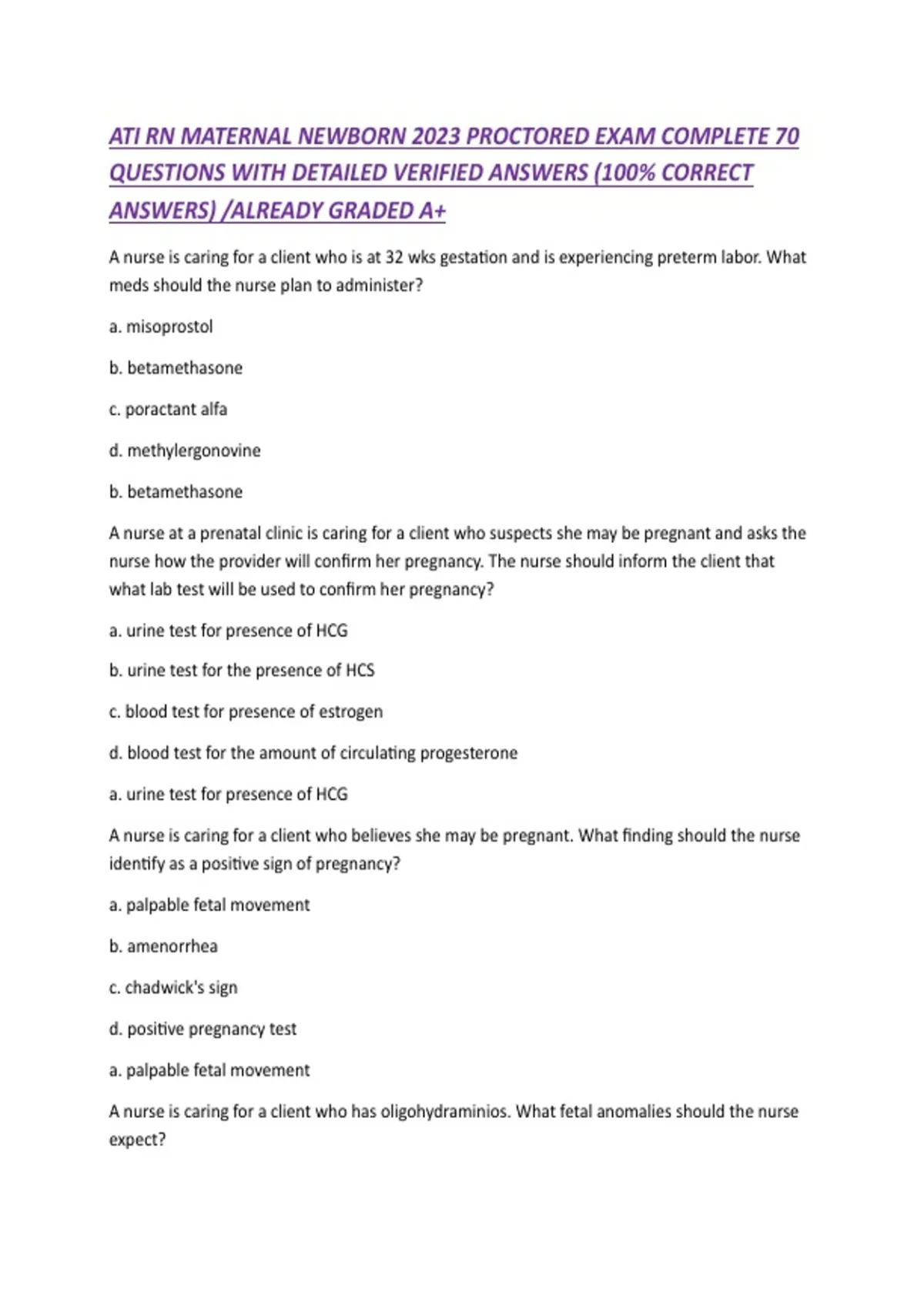 ATI RN MATERNAL NEWBORN 2023 PROCTORED EXAM COMPLETE 70 QUESTIONS WITH DETAILED VERIFIED ANSWERS (100% CORRECT ANSWERS) /ALREADY GRADED A+

A nurse is caring for a client who is at 32 wks gestation and is experiencing preterm labor. What meds should the nurse plan to administer?

a. misoprostol

b. betamethasone

c. poractant alfa

d. methylergonovine

b. betamethasone

A nurse at a prenatal clinic is caring for a client who suspects she may be pregnant and asks the nurse how the provider will confirm her pregnancy. The nurse should inform the client that what lab test will be used to confirm her pregnancy?

a. urine test for presence of HCG

b. urine test for the presence of HCS

c. blood test for presence of estrogen

d. blood test for the amount of circulating progesterone

a. urine test for presence of HCG

A nurse is caring for a client who believes she may be pregnant. What finding should the nurse identify as a positive sign of pregnancy?

a. palpable fetal movement

b. amenorrhea

c. chadwick's sign

d. positive pregnancy test

a. palpable fetal movement

A nurse is caring for a client who has oligohydraminios. What fetal anomalies should the nurse expect?